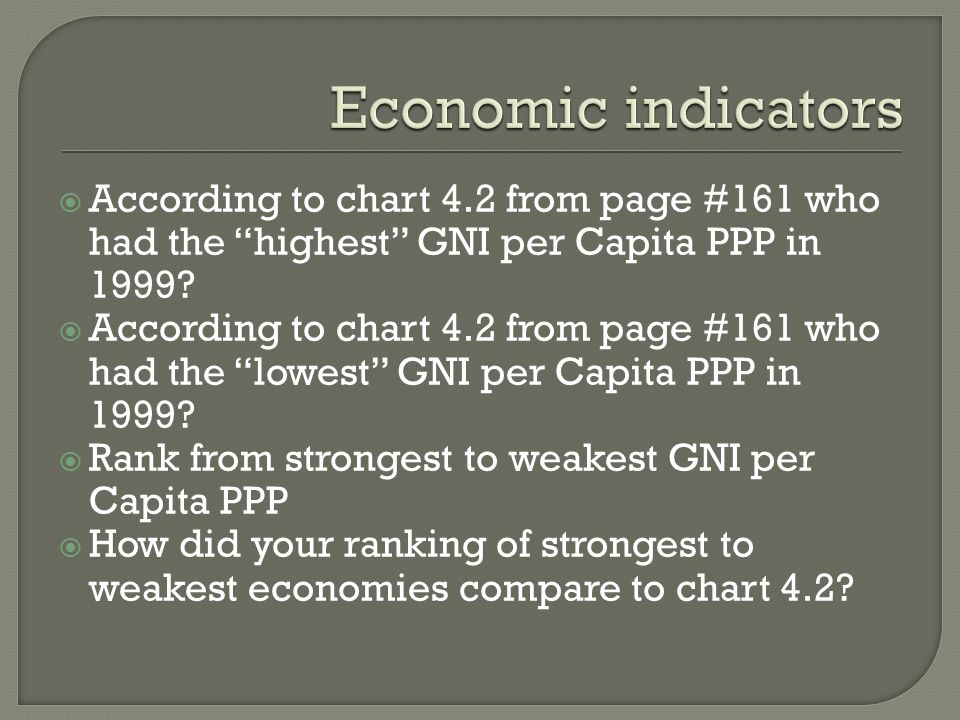 Economic indicators

According to chart 4.2 from page #161 who had the “highest” GNI per Capita PPP in 1999?

According to chart 4.2 from page #161 who had the “lowest” GNI per Capita PPP in 1999?

Rank from strongest to weakest GNI per Capita PPP

How did your ranking of strongest to weakest economies compare to chart 4.2?